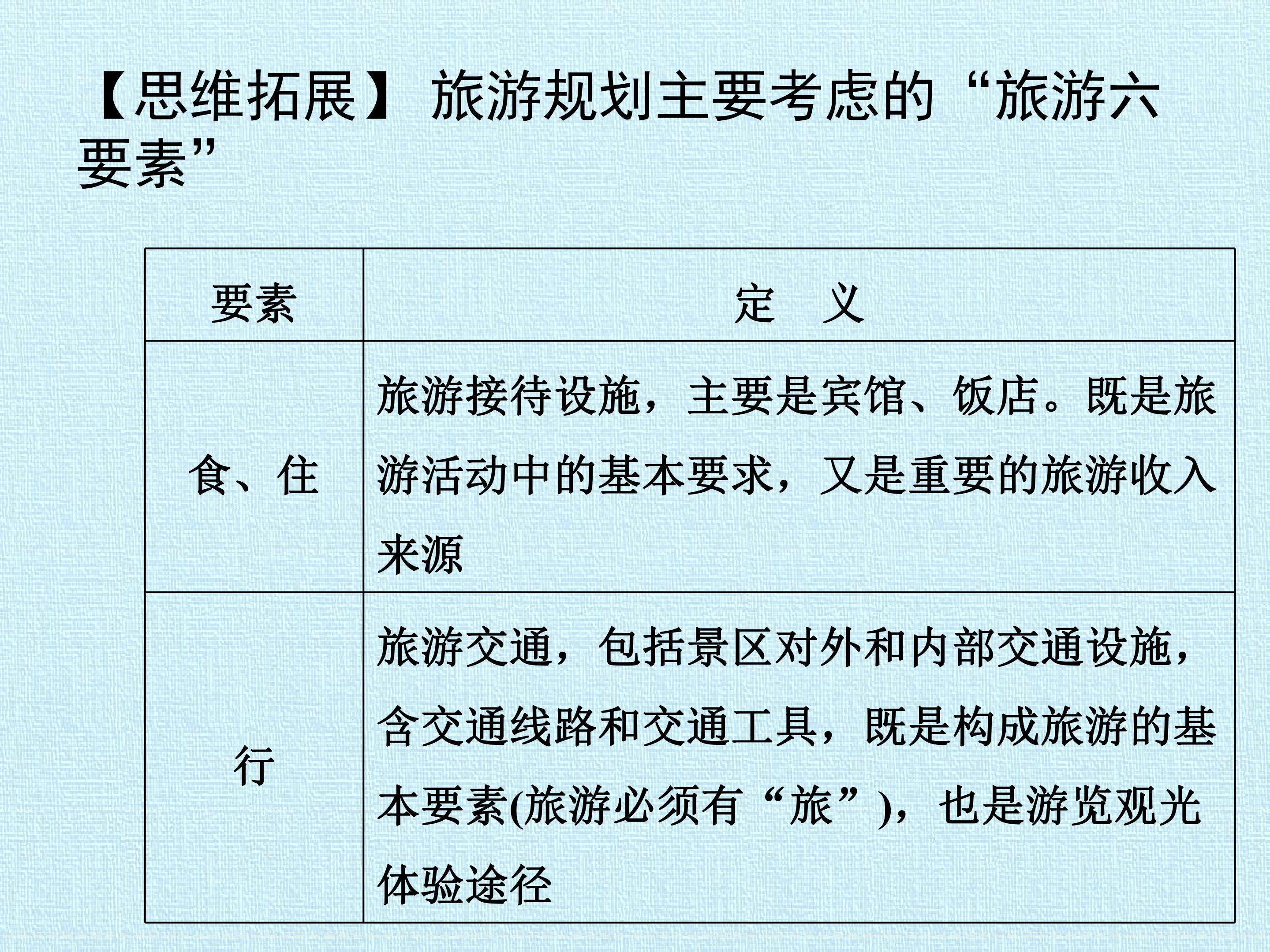 【思维拓展】旅游规划主要考虑的“旅游六要素”

| 要素 | 定　义 |
|---|---|
| 食、住 | 旅游接待设施，主要是宾馆、饭店。既是旅游活动中的基本要求，又是重要的旅游收入来源 |
| 行 | 旅游交通，包括景区对外和内部交通设施，含交通线路和交通工具，既是构成旅游的基本要素(旅游必须有“旅”)，也是游览观光体验途径 |